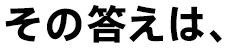 その答えは、